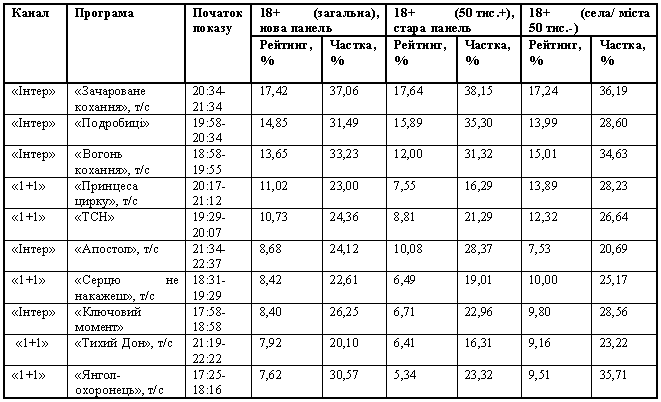 | Канал | Програма | Початок показу | 18+ (загальна), нова панель | | 18+ (50 тис.+), стара панель | | 18+ (села/ міста 50 тис.-) | |
|---|---|---|---|---|---|---|---|---|
| | | | Рейтинг, % | Частка, % | Рейтинг, % | Частка, % | Рейтинг, % | Частка, % |
| «Інтер» | «Зачароване кохання», т/с | 20:34-21:34 | 17,42 | 37,06 | 17,64 | 38,15 | 17,24 | 36,19 |
| «Інтер» | «Подробиці» | 19:58-20:34 | 14,85 | 31,49 | 15,89 | 35,30 | 13,99 | 28,60 |
| «Інтер» | «Вогонь кохання», т/с | 18:58-19:55 | 13,65 | 33,23 | 12,00 | 31,32 | 15,01 | 34,63 |
| «1+1» | «Принцеса цирку», т/с | 20:17-21:12 | 11,02 | 23,00 | 7,55 | 16,29 | 13,89 | 28,23 |
| «1+1» | «ТСН» | 19:29-20:07 | 10,73 | 24,36 | 8,81 | 21,29 | 12,32 | 26,64 |
| «Інтер» | «Апостол», т/с | 21:34-22:37 | 8,68 | 24,12 | 10,08 | 28,37 | 7,53 | 20,69 |
| «1+1» | «Серцю не накажеш», т/с | 18:31-19:29 | 8,42 | 22,61 | 6,49 | 19,01 | 10,00 | 25,17 |
| «Інтер» | «Ключовий момент» | 17:58-18:58 | 8,40 | 26,25 | 6,71 | 22,96 | 9,80 | 28,56 |
| «1+1» | «Тихий Дон», т/с | 21:19-22:22 | 7,92 | 20,10 | 6,41 | 16,31 | 9,16 | 23,22 |
| «1+1» | «Янгол-охоронець», т/с | 17:25-18:16 | 7,62 | 30,57 | 5,34 | 23,32 | 9,51 | 35,71 |